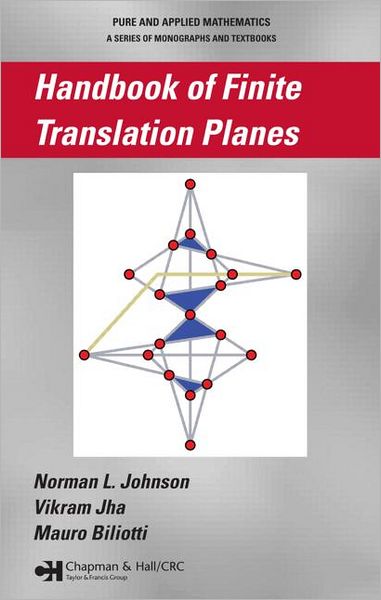 PURE AND APPLIED MATHEMATICS
A SERIES OF MONOGRAPHS AND TEXTBOOKS

Handbook of Finite Translation Planes

Norman L. Johnson
Vikram Jha
Mauro Biliotti

CH Chapman & Hall/CRC
Taylor & Francis Group